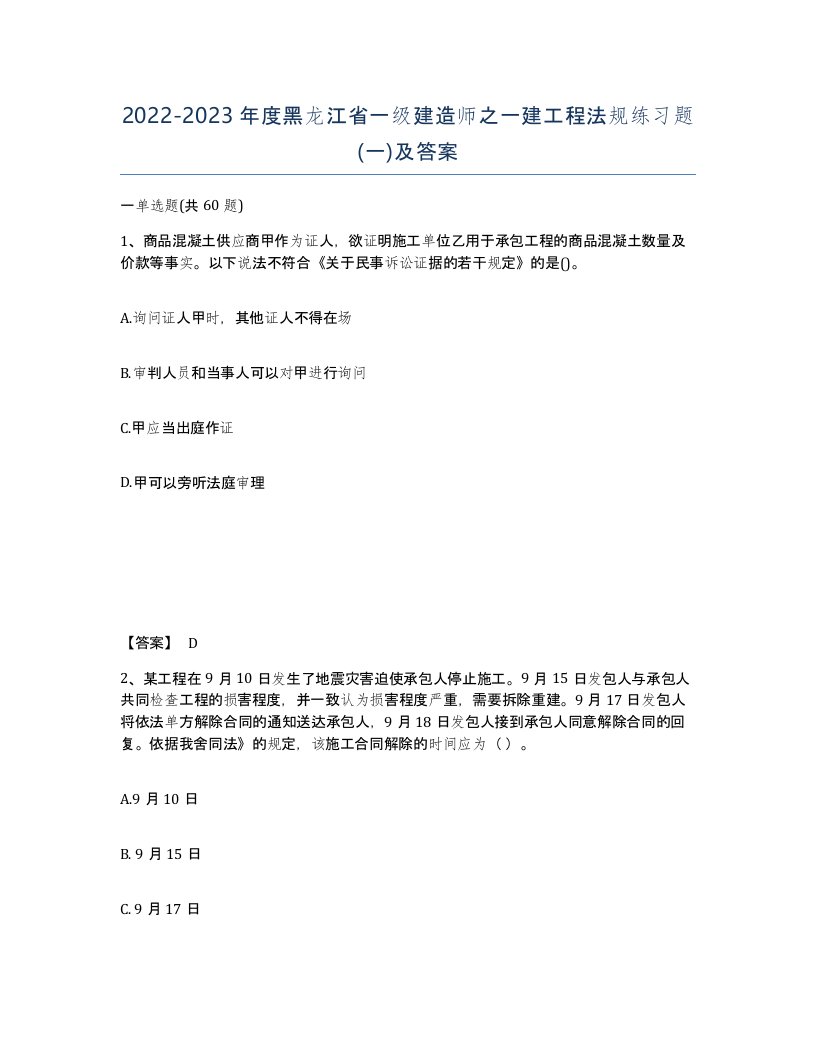 2022-2023年度黑龙江省一级建造师之一建工程法规练习题(一)及答案

一单选题(共60题)

1、商品混凝土供应商甲作为证人，欲证明施工单位乙用于承包工程的商品混凝土数量及价款等事实。以下说法不符合《关于民事诉讼证据的若干规定》的是()。

A.询问证人甲时，其他证人不得在场

B.审判人员和当事人可以对甲进行询问

C.甲应当出庭作证

D.甲可以旁听法庭审理

【答案】 D

2、某工程在9月10日发生了地震灾害迫使承包人停止施工。9月15日发包人与承包人共同检查工程的损害程度，并一致认为损害程度严重，需要拆除重建。9月17日发包人将依法单方解除合同的通知送达承包人，9月18日发包人接到承包人同意解除合同的回复。依据我舍同法》的规定，该施工合同解除的时间应为（）。

A.9月10日

B. 9月15日

C. 9月17日